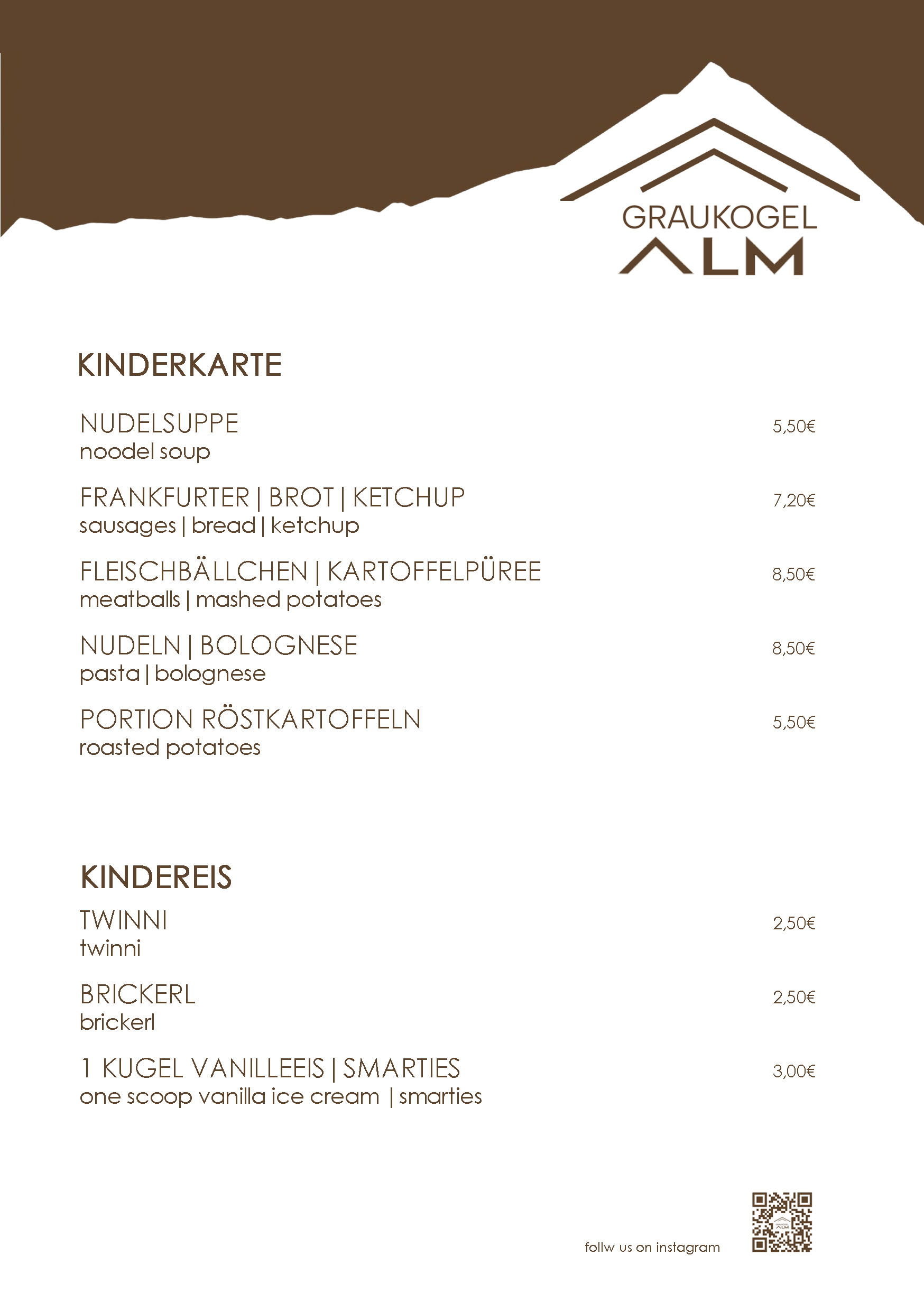 GRAUKOGEL
ALM

KINDERKARTE

NUDELSUPPE 5,50€
noodel soup

FRANKFURTER | BROT | KETCHUP 7,20€
sausages | bread | ketchup

FLEISCHBÄLLCHEN | KARTOFFELPÜREE 8,50€
meatballs | mashed potatoes

NUDELN | BOLOGNESE 8,50€
pasta | bolognese

PORTION RÖSTKARTOFFELN 5,50€
roasted potatoes

KINDEREIS

TWINNI 2,50€
twinni

BRICKERL 2,50€
brickerl

1 KUGEL VANILLEEIS | SMARTIES 3,00€
one scoop vanilla ice cream | smarties

follw us on instagram